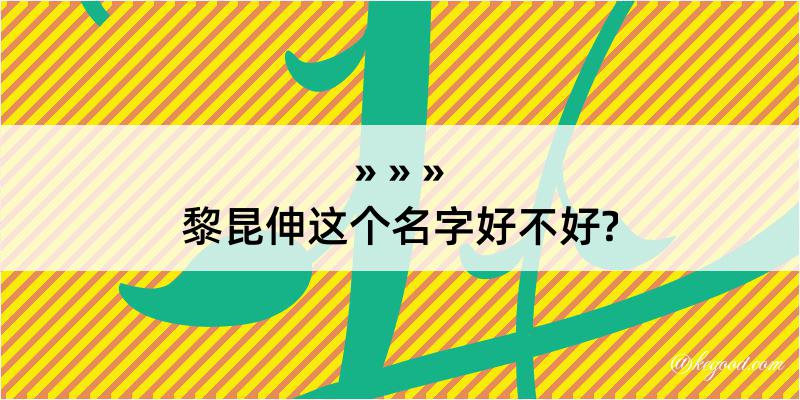 » » »
黎昆伸这个名字好不好?

@kegood.com